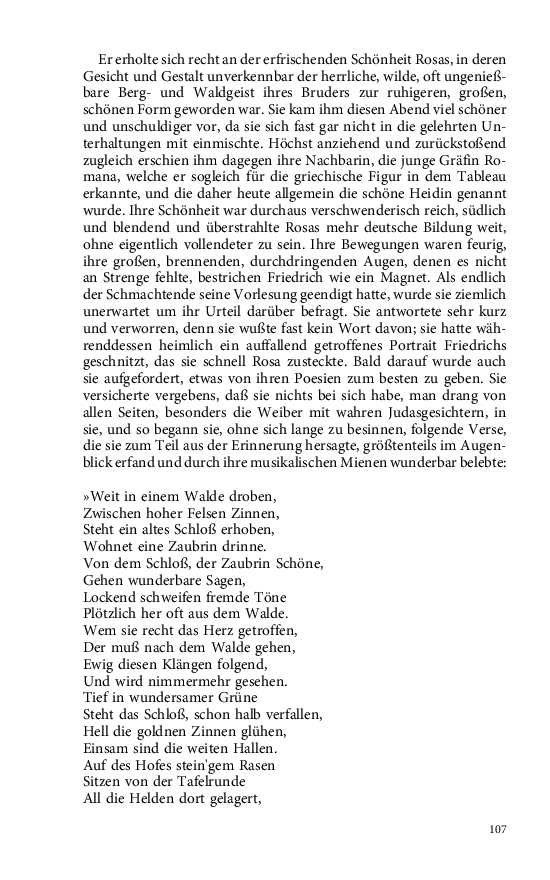 Er erholte sich recht an der erfrischenden Schönheit Rosas, in deren Gesicht und Gestalt unverkennbar der herrliche, wilde, oft ungenießbare Berg- und Waldgeist ihres Bruders zur ruhigeren, großen, schönen Form geworden war. Sie kam ihm diesen Abend viel schöner und unschuldiger vor, da sie sich fast gar nicht in die gelehrten Unterhaltungen mit einmischte. Höchst anziehend und zurückstoßend zugleich erschien ihm dagegen ihre Nachbarin, die junge Gräfin Romana, welche er sogleich für die griechische Figur in dem Tableau erkannte, und die daher heute allgemein die schöne Heidin genannt wurde. Ihre Schönheit war durchaus verschwenderisch reich, südlich und blendend und überstrahlte Rosas mehr deutsche Bildung weit, ohne eigentlich vollendeter zu sein. Ihre Bewegungen waren feurig, ihre großen, brennenden, durchdringenden Augen, denen es nicht an Strenge fehlte, bestrichen Friedrich wie ein Magnet. Als endlich der Schmachtende seine Vorlesung geendigt hatte, wurde sie ziemlich unerwartet um ihr Urteil darüber befragt. Sie antwortete sehr kurz und verworren, denn sie wußte fast kein Wort davon; sie hatte währenddessen heimlich ein auffallend getroffenes Portrait Friedrichs geschnitzt, das sie schnell Rosa zusteckte. Bald darauf wurde auch sie aufgefordert, etwas von ihren Poesien zum besten zu geben. Sie versicherte vergebens, daß sie nichts bei sich habe, man drang von allen Seiten, besonders die Weiber mit wahren Judasgesichtern, in sie, und so begann sie, ohne sich lange zu besinnen, folgende Verse, die sie zum Teil aus der Erinnerung hersagte, größtenteils im Augenblick erfand und durch ihre musikalischen Mienen wunderbar belebte:

»Weit in einem Walde droben,
Zwischen hoher Felsen Zinnen,
Steht ein altes Schloß erhoben,
Wohnet eine Zaubrin drinne.
Von dem Schloß, der Zaubrin Schöne,
Gehen wunderbare Sagen,
Lockend schweifen fremde Töne
Plötzlich her oft aus dem Walde.
Wem sie recht das Herz getroffen,
Der muß nach dem Walde gehen,
Ewig diesen Klängen folgend,
Und wird nimmermehr gesehen.
Tief in wundersamer Grüne
Steht das Schloß, schon halb verfallen,
Hell die goldnen Zinnen glühen,
Einsam sind die weiten Hallen.
Auf des Hofes stein'gem Rasen
Sitzen von der Tafelrunde
All die Helden dort gelagert,

107